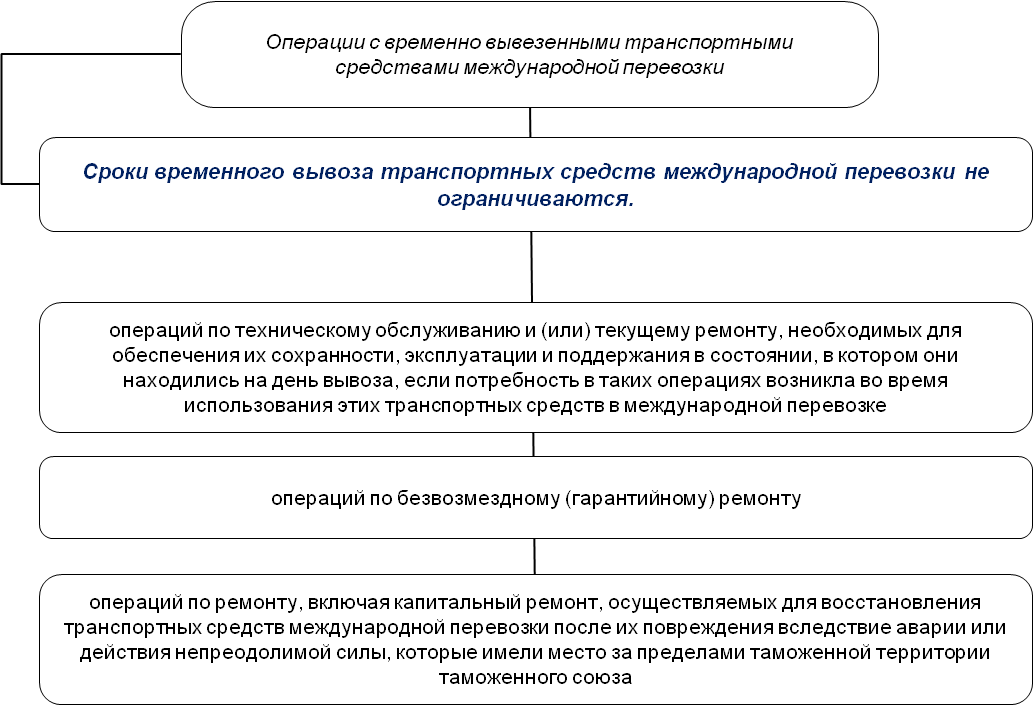 Операции с временно вывезенными транспортными средствами международной перевозки

Сроки временного вывоза транспортных средств международной перевозки не ограничиваются.

операций по техническому обслуживанию и (или) текущему ремонту, необходимых для обеспечения их сохранности, эксплуатации и поддержания в состоянии, в котором они находились на день вывоза, если потребность в таких операциях возникла во время использования этих транспортных средств в международной перевозке

операций по безвозмездному (гарантийному) ремонту

операций по ремонту, включая капитальный ремонт, осуществляемых для восстановления транспортных средств международной перевозки после их повреждения вследствие аварии или действия непреодолимой силы, которые имели место за пределами таможенной территории таможенного союза